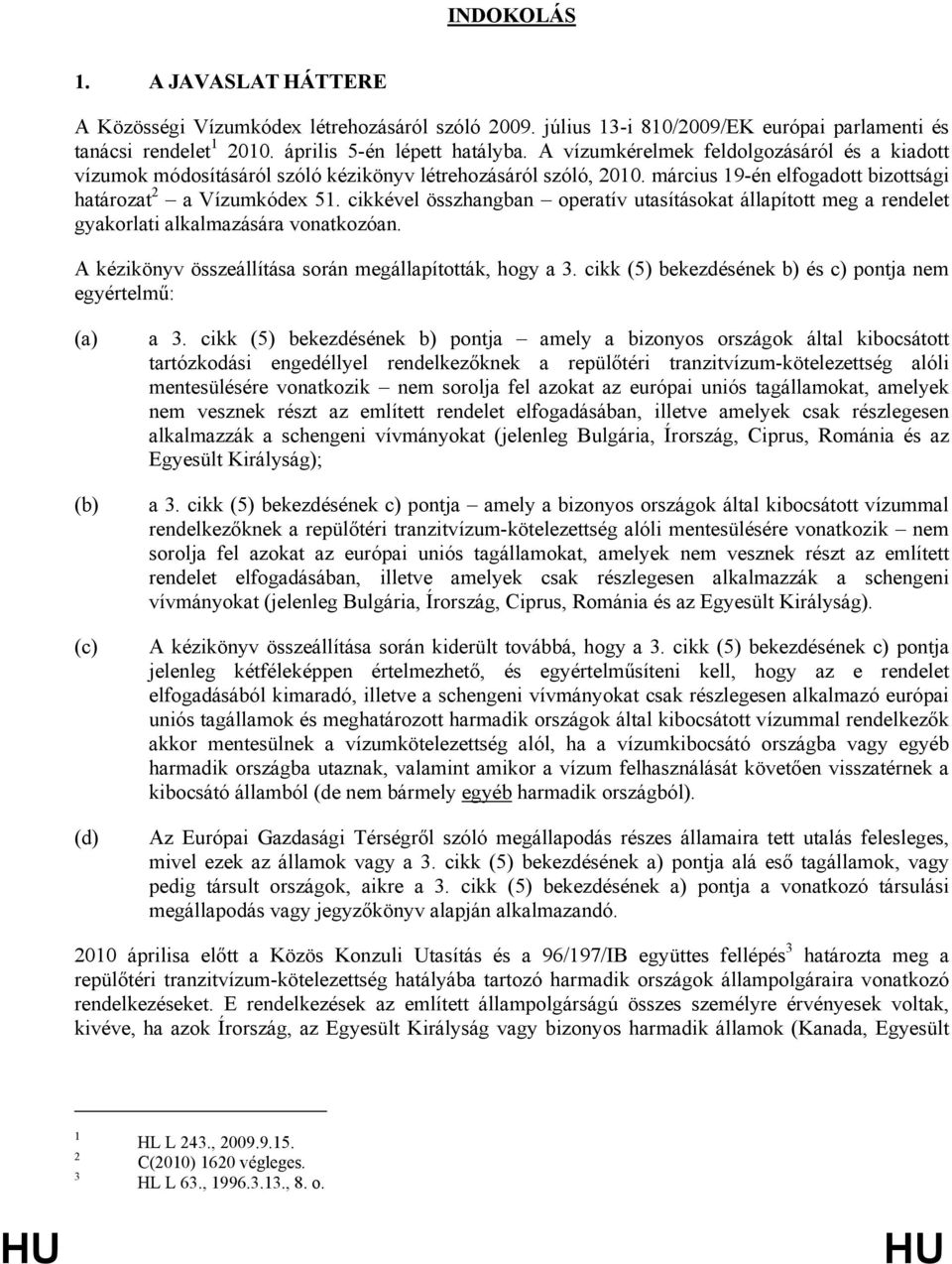 INDOKOLÁS

1. A JAVASLAT HÁTTERE

A Közösségi Vízumkódex létrehozásáról szóló 2009. július 13-i 810/2009/EK európai parlamenti és tanácsi rendelet$^1$ 2010. április 5-én lépett hatályba. A vízumkérelmek feldolgozásáról és a kiadott vízumok módosításáról szóló kézikönyv létrehozásáról szóló, 2010. március 19-én elfogadott bizottsági határozat$^2$ – a Vízumkódex 51. cikkével összhangban – operatív utasításokat állapított meg a rendelet gyakorlati alkalmazására vonatkozóan.

A kézikönyv összeállítása során megállapították, hogy a 3. cikk (5) bekezdésének b) és c) pontja nem egyértelmű:

(a) a 3. cikk (5) bekezdésének b) pontja – amely a bizonyos országok által kibocsátott tartózkodási engedéllyel rendelkezőknek a repülőtéri tranzitvízum-kötelezettség alóli mentesülésére vonatkozik – nem sorolja fel azokat az európai uniós tagállamokat, amelyek nem vesznek részt az említett rendelet elfogadásában, illetve amelyek csak részlegesen alkalmazzák a schengeni vívmányokat (jelenleg Bulgária, Írország, Ciprus, Románia és az Egyesült Királyság);

(b) a 3. cikk (5) bekezdésének c) pontja – amely a bizonyos országok által kibocsátott vízummal rendelkezőknek a repülőtéri tranzitvízum-kötelezettség alóli mentesülésére vonatkozik – nem sorolja fel azokat az európai uniós tagállamokat, amelyek nem vesznek részt az említett rendelet elfogadásában, illetve amelyek csak részlegesen alkalmazzák a schengeni vívmányokat (jelenleg Bulgária, Írország, Ciprus, Románia és az Egyesült Királyság).

(c) A kézikönyv összeállítása során kiderült továbbá, hogy a 3. cikk (5) bekezdésének c) pontja jelenleg kétféleképpen értelmezhető, és egyértelműsíteni kell, hogy az e rendelet elfogadásából kimaradó, illetve a schengeni vívmányokat csak részlegesen alkalmazó európai uniós tagállamok és meghatározott harmadik országok által kibocsátott vízummal rendelkezők akkor mentesülnek a vízumkötelezettség alól, ha a vízumkibocsátó országba vagy egyéb harmadik országba utaznak, valamint amikor a vízum felhasználását követően visszatérnek a kibocsátó államból (de nem bármely egyéb harmadik országból).

(d) Az Európai Gazdasági Térségről szóló megállapodás részes államaira tett utalás felesleges, mivel ezek az államok vagy a 3. cikk (5) bekezdésének a) pontja alá eső tagállamok, vagy pedig társult országok, aikre a 3. cikk (5) bekezdésének a) pontja a vonatkozó társulási megállapodás vagy jegyzőkönyv alapján alkalmazandó.

2010 áprilisa előtt a Közös Konzuli Utasítás és a 96/197/IB együttes fellépés$^3$ határozta meg a repülőtéri tranzitvízum-kötelezettség hatályába tartozó harmadik országok állampolgáraira vonatkozó rendelkezéseket. E rendelkezések az említett állampolgárságú összes személyre érvényesek voltak, kivéve, ha azok Írország, az Egyesült Királyság vagy bizonyos harmadik államok (Kanada, Egyesült

$^1$ HL L 243., 2009.9.15.
$^2$ C(2010) 1620 végleges.
$^3$ HL L 63., 1996.3.13., 8. o.

HU HU